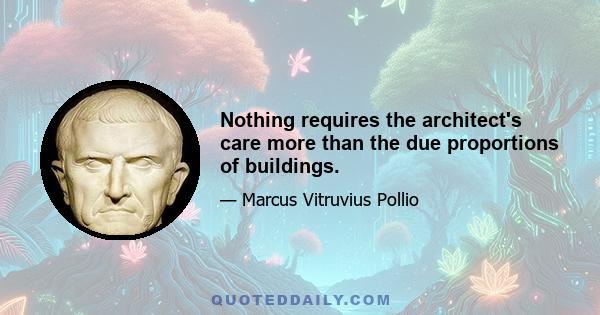 Nothing requires the architect's care more than the due proportions of buildings.

— Marcus Vitruvius Pollio

QUOTEDDAILY.COM